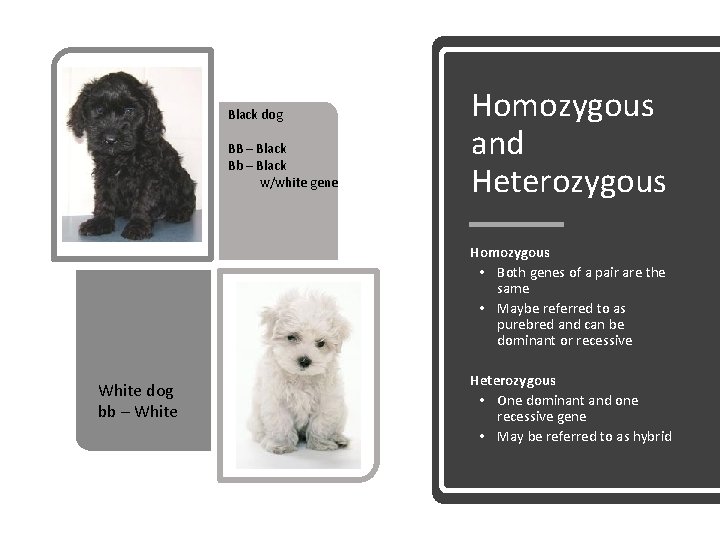 Black dog

BB – Black
Bb – Black
w/white gene

White dog
bb – White

Homozygous and Heterozygous

Homozygous
• Both genes of a pair are the same
• Maybe referred to as purebred and can be dominant or recessive

Heterozygous
• One dominant and one recessive gene
• May be referred to as hybrid